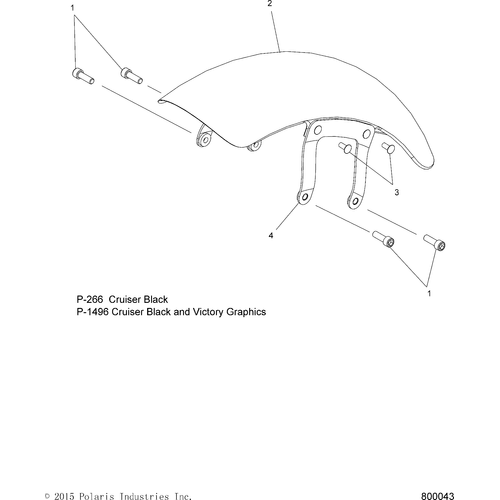 1

2

3

4

1

P-266 Cruiser Black
P-1496 Cruiser Black and Victory Graphics

© 2015 Polaris Industries Inc.

800043